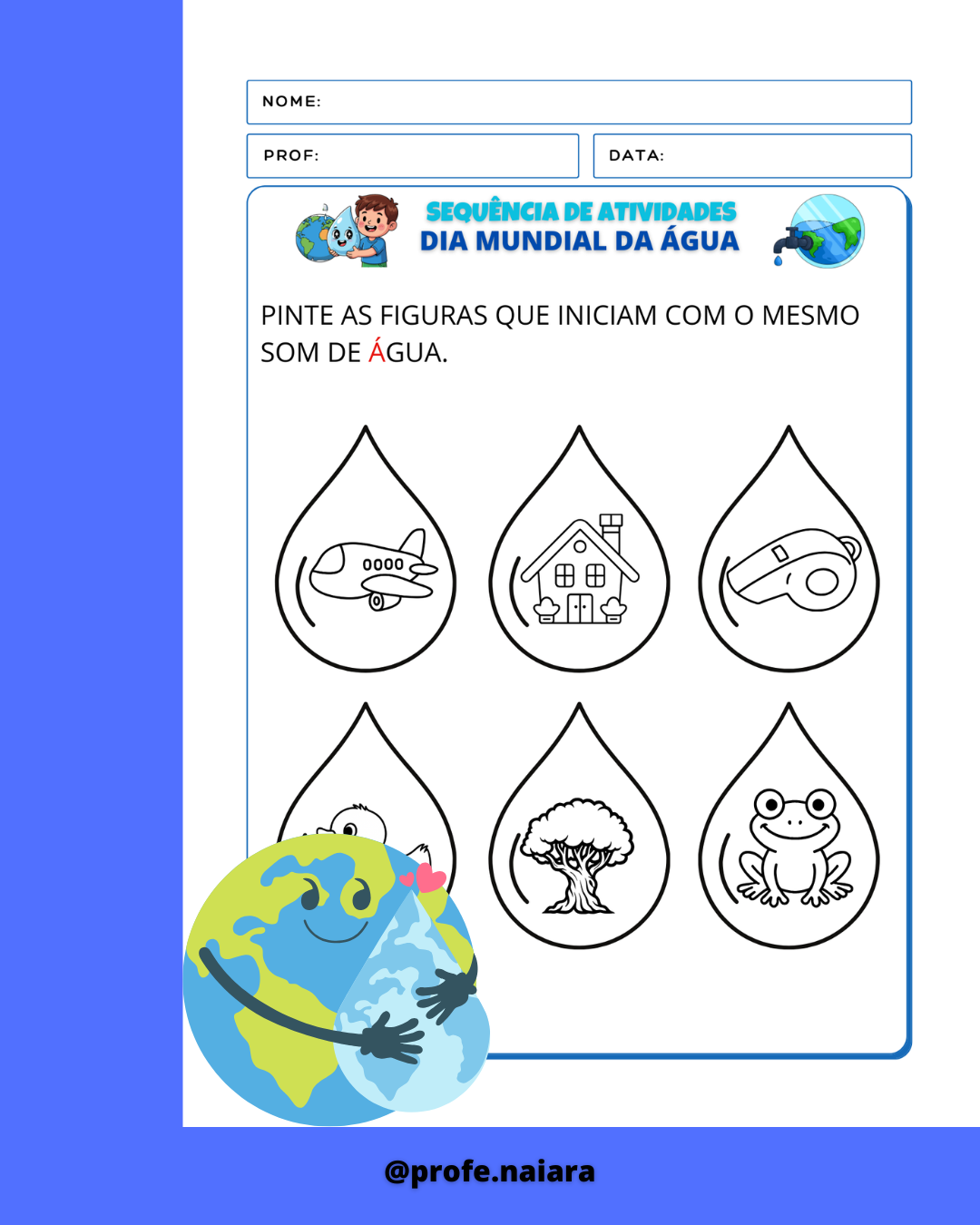 NOME:

PROF:

DATA:

SEQUÊNCIA DE ATIVIDADES
DIA MUNDIAL DA ÁGUA

PINTE AS FIGURAS QUE INICIAM COM O MESMO SOM DE ÁGUA.

@profe.naiara